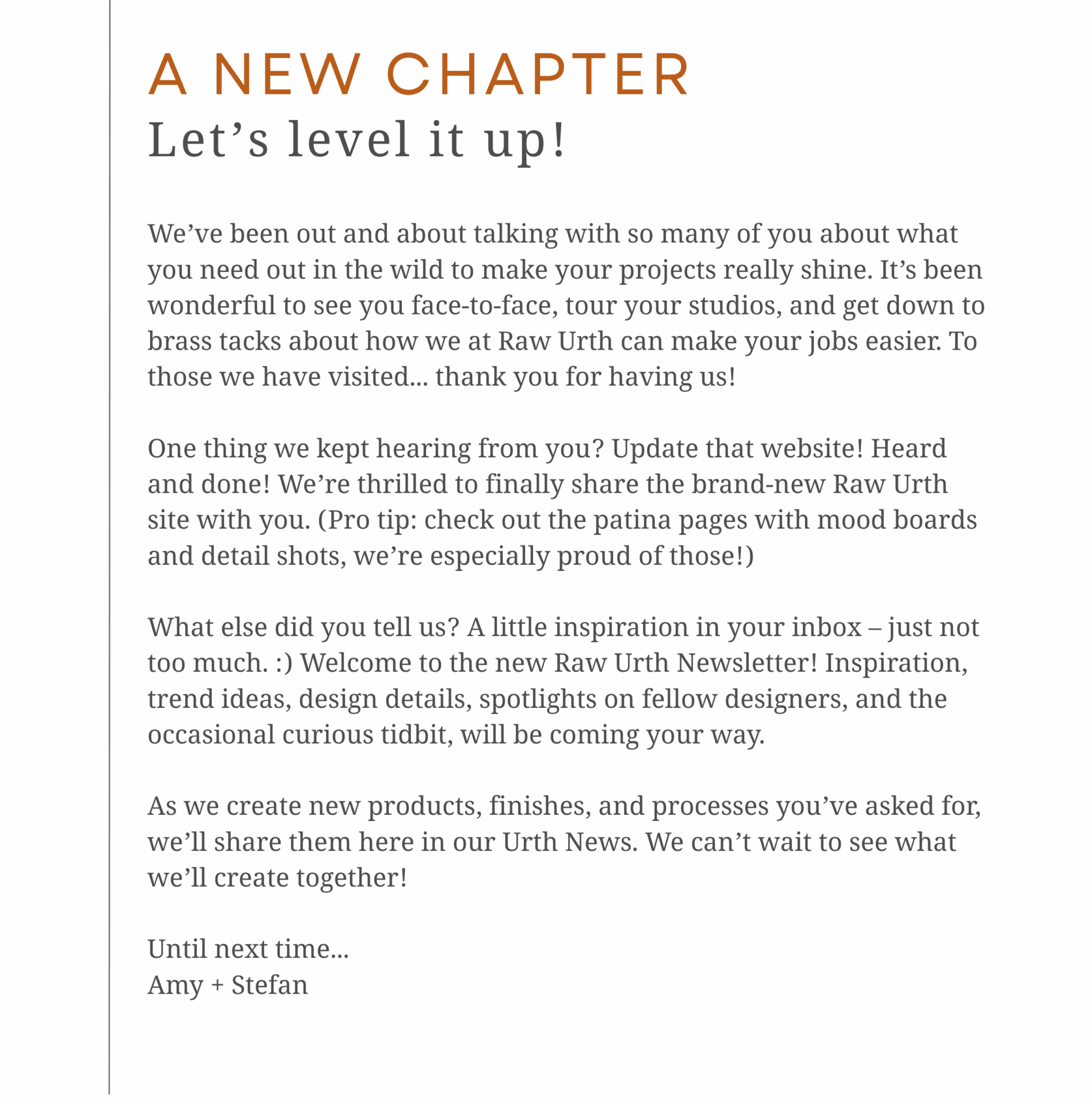 A NEW CHAPTER
Let’s level it up!

We’ve been out and about talking with so many of you about what you need out in the wild to make your projects really shine. It’s been wonderful to see you face-to-face, tour your studios, and get down to brass tacks about how we at Raw Urth can make your jobs easier. To those we have visited... thank you for having us!

One thing we kept hearing from you? Update that website! Heard and done! We’re thrilled to finally share the brand-new Raw Urth site with you. (Pro tip: check out the patina pages with mood boards and detail shots, we’re especially proud of those!)

What else did you tell us? A little inspiration in your inbox – just not too much. :) Welcome to the new Raw Urth Newsletter! Inspiration, trend ideas, design details, spotlights on fellow designers, and the occasional curious tidbit, will be coming your way.

As we create new products, finishes, and processes you’ve asked for, we’ll share them here in our Urth News. We can’t wait to see what we’ll create together!

Until next time...
Amy + Stefan